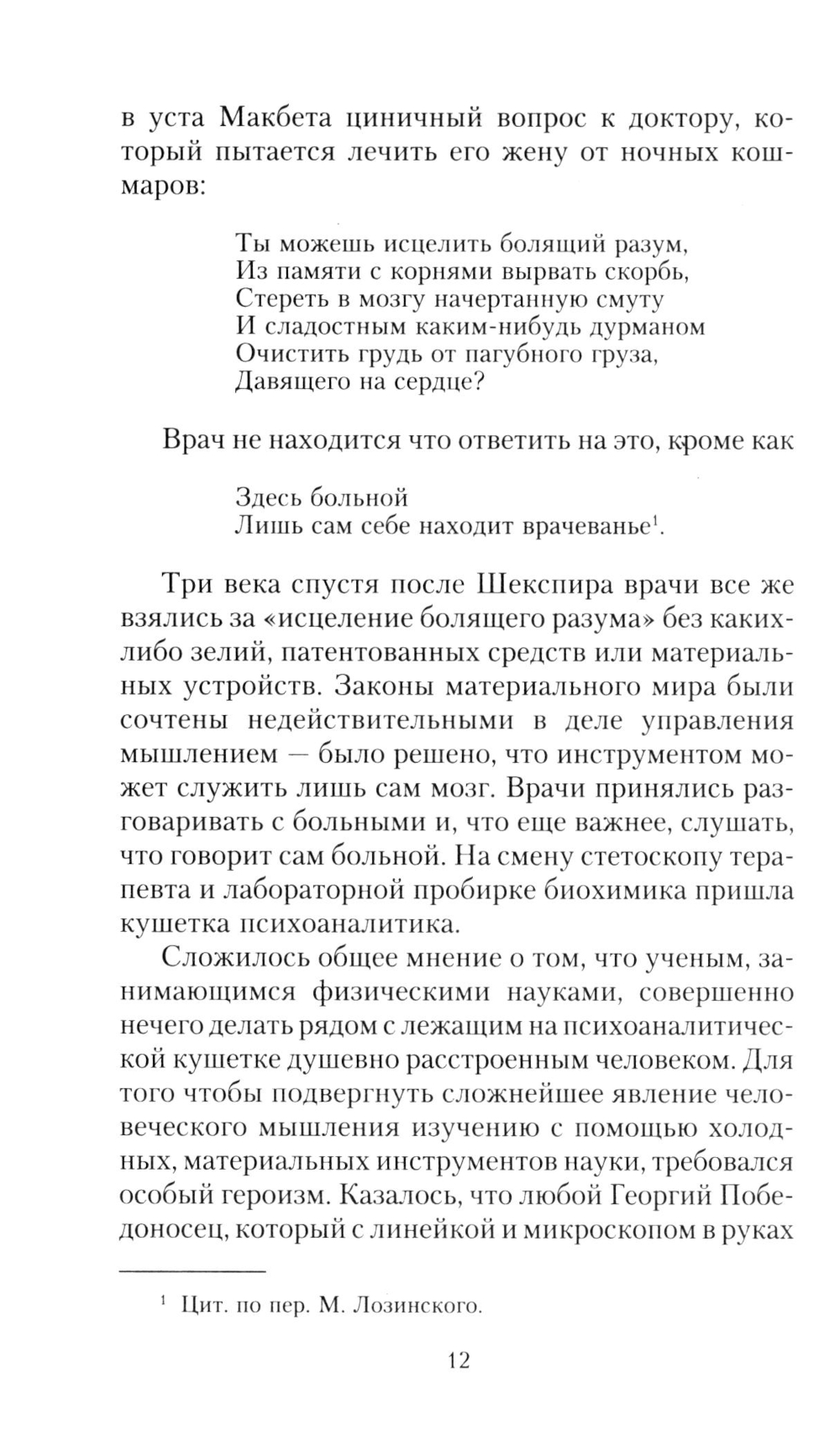 в уста Макбета циничный вопрос к доктору, который пытается лечить его жену от ночных кошмаров:

Ты можешь исцелить болящий разум,
Из памяти с корнями вырвать скорбь,
Стереть в мозгу начертанную смуту
И сладостным каким-нибудь дурманом
Очистить грудь от пагубного груза,
Давящего на сердце?

Врач не находится что ответить на это, кроме как

Здесь больной
Лишь сам себе находит врачеванье$^1$.

Три века спустя после Шекспира врачи все же взялись за «исцеление болящего разума» без каких-либо зелий, патентованных средств или материальных устройств. Законы материального мира были сочтены недействительными в деле управления мышлением — было решено, что инструментом может служить лишь сам мозг. Врачи принялись разговаривать с больными и, что еще важнее, слушать, что говорит сам больной. На смену стетоскопу терапевта и лабораторной пробирке биохимика пришла кушетка психоаналитика.

Сложилось общее мнение о том, что ученым, занимающимся физическими науками, совершенно нечего делать рядом с лежащим на психоаналитической кушетке душевно расстроенным человеком. Для того чтобы подвергнуть сложнейшее явление человеческого мышления изучению с помощью холодных, материальных инструментов науки, требовался особый героизм. Казалось, что любой Георгий Победоносец, который с линейкой и микроскопом в руках

$^1$ Цит. по пер. М. Лозинского.

12